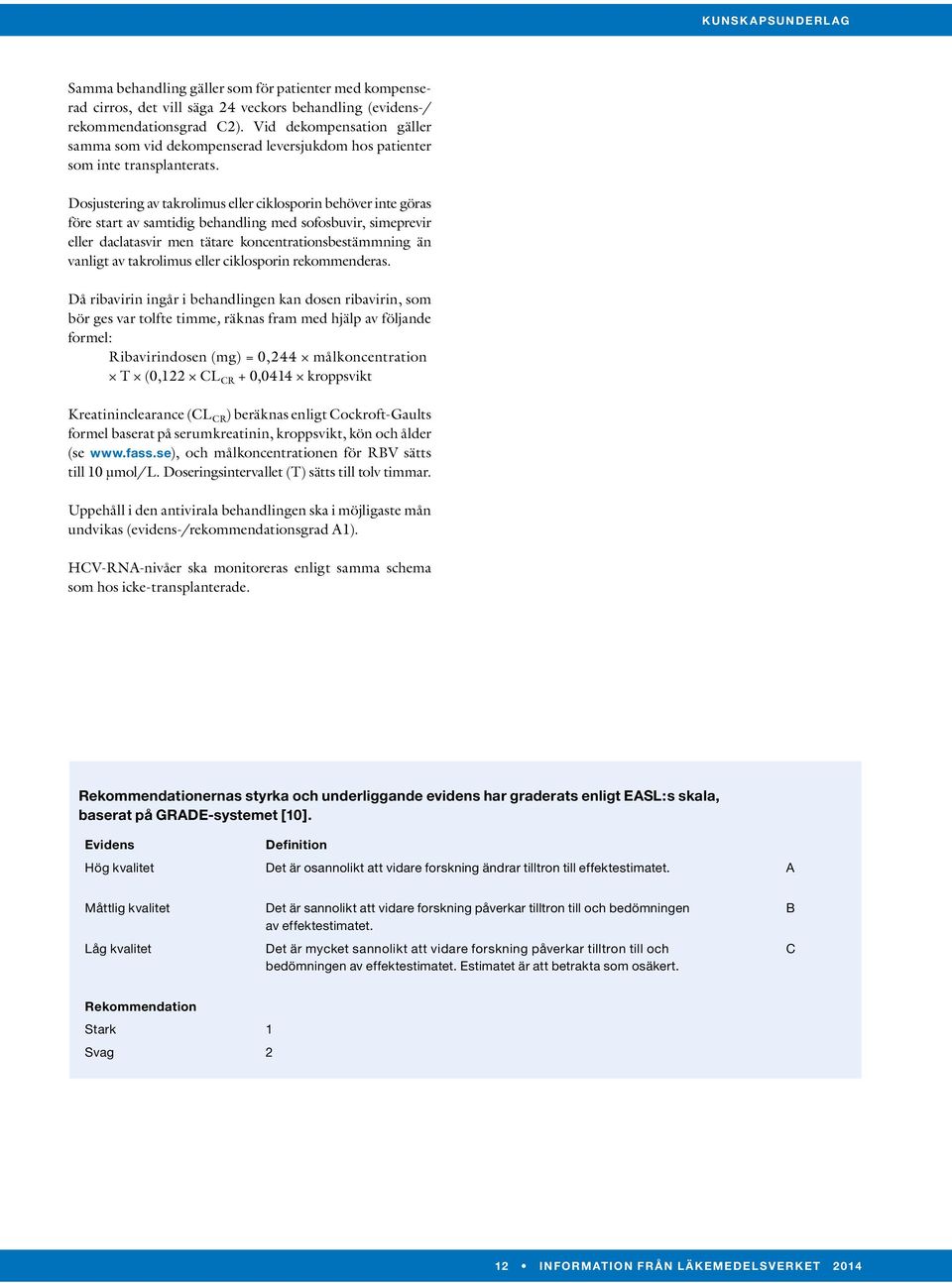 KUNSKAPSUNDERLAG

Samma behandling gäller som för patienter med kompenserad cirros, det vill säga 24 veckors behandling (evidens-/rekommendationsgrad C2). Vid dekompensation gäller samma som vid dekompenserad leversjukdom hos patienter som inte transplanterats.

Dosjustering av takrolimus eller ciklosporin behöver inte göras före start av samtidig behandling med sofosbuvir, simeprevir eller daclatasvir men tätare koncentrationsbestämmning än vanligt av takrolimus eller ciklosporin rekommenderas.

Då ribavirin ingår i behandlingen kan dosen ribavirin, som bör ges var tolfte timme, räknas fram med hjälp av följande formel:
Ribavirindosen (mg) = 0,244 × målkoncentration × T × (0,122 × $CL_{CR}$ + 0,0414 × kroppsvikt

Kreatininclearance ($CL_{CR}$) beräknas enligt Cockroft-Gaults formel baserat på serumkreatinin, kroppsvikt, kön och ålder (se www.fass.se), och målkoncentrationen för RBV sätts till 10 μmol/L. Doseringsintervallet (T) sätts till tolv timmar.

Uppehåll i den antivirala behandlingen ska i möjligaste mån undvikas (evidens-/rekommendationsgrad A1).

HCV-RNA-nivåer ska monitoreras enligt samma schema som hos icke-transplanterade.

Rekommendationernas styrka och underliggande evidens har graderats enligt EASL:s skala, baserat på GRADE-systemet [10].

| Evidens | Definition | |
|---|---|---|
| Hög kvalitet | Det är osannolikt att vidare forskning ändrar tilltron till effektestimatet. | A |
| Måttlig kvalitet | Det är sannolikt att vidare forskning påverkar tilltron till och bedömningen av effektestimatet. | B |
| Låg kvalitet | Det är mycket sannolikt att vidare forskning påverkar tilltron till och bedömningen av effektestimatet. Estimatet är att betrakta som osäkert. | C |

| Rekommendation | |
|---|---|
| Stark | 1 |
| Svag | 2 |

12 • INFORMATION FRÅN LÄKEMEDELSVERKET 2014